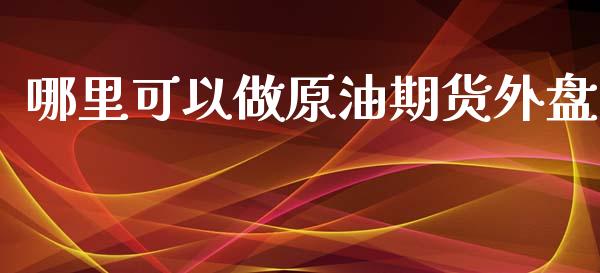 哪里可以做原油期货外盘